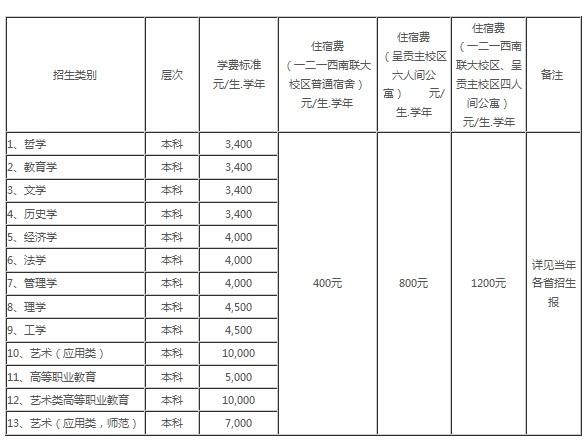 | 招生类别 | 层次 | 学费标准 元/生.学年 | 住宿费（一二一西南联大校区普通宿舍）元/生.学年 | 住宿费（呈贡主校区六人间公寓） 元/生.学年 | 住宿费（一二一西南联大校区、呈贡主校区四人间公寓）元/生.学年 | 备注 |
|---|---|---|---|---|---|---|
| 1、哲学 | 本科 | 3,400 | 400元 | 800元 | 1200元 | 详见当年各省招生报 |
| 2、教育学 | 本科 | 3,400 | | | | |
| 3、文学 | 本科 | 3,400 | | | | |
| 4、历史学 | 本科 | 3,400 | | | | |
| 5、经济学 | 本科 | 4,000 | | | | |
| 6、法学 | 本科 | 4,000 | | | | |
| 7、管理学 | 本科 | 4,000 | | | | |
| 8、理学 | 本科 | 4,500 | | | | |
| 9、工学 | 本科 | 4,500 | | | | |
| 10、艺术（应用类） | 本科 | 10,000 | | | | |
| 11、高等职业教育 | 本科 | 5,000 | | | | |
| 12、艺术类高等职业教育 | 本科 | 10,000 | | | | |
| 13、艺术（应用类，师范） | 本科 | 7,000 | | | | |